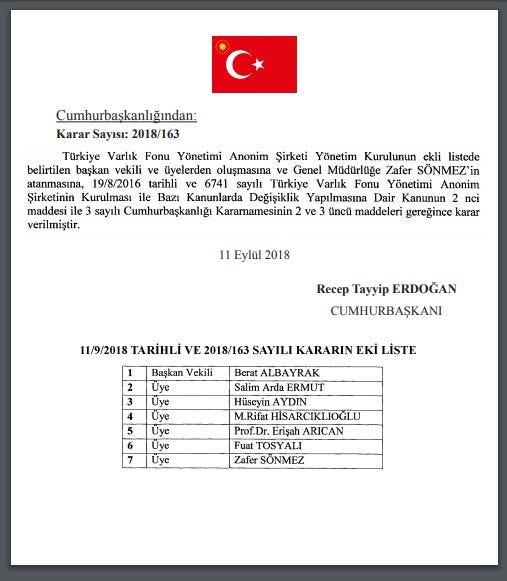 Cumhurbaşkanlığından:

Karar Sayısı: 2018/163

Türkiye Varlık Fonu Yönetimi Anonim Şirketi Yönetim Kurulunun ekli listede belirtilen başkan vekili ve üyelerden oluşmasına ve Genel Müdürlüğe Zafer SÖNMEZ'in atanmasına, 19/8/2016 tarihli ve 6741 sayılı Türkiye Varlık Fonu Yönetimi Anonim Şirketinin Kurulması ile Bazı Kanunlarda Değişiklik Yapılmasına Dair Kanunun 2 nci maddesi ile 3 sayılı Cumhurbaşkanlığı Kararnamesinin 2 ve 3 üncü maddeleri gereğince karar verilmiştir.

11 Eylül 2018

Recep Tayyip ERDOĞAN

CUMHURBAŞKANI

11/9/2018 TARİHLİ VE 2018/163 SAYILI KARARIN EKİ LİSTE

| 1 | Başkan Vekili | Berat ALBAYRAK |
|---|---|---|
| 2 | Üye | Salim Arda ERMUT |
| 3 | Üye | Hüseyin AYDIN |
| 4 | Üye | M.Rifat HİSARCIKLIOĞLU |
| 5 | Üye | Prof.Dr. Erişah ARICAN |
| 6 | Üye | Fuat TOSYALI |
| 7 | Üye | Zafer SÖNMEZ |